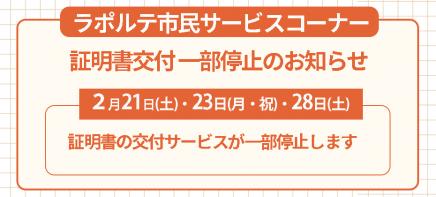 ラポルテ市民サービスコーナー

証明書交付一部停止のお知らせ

2月21日(土)・23日(月・祝)・28日(土)

証明書の交付サービスが一部停止します